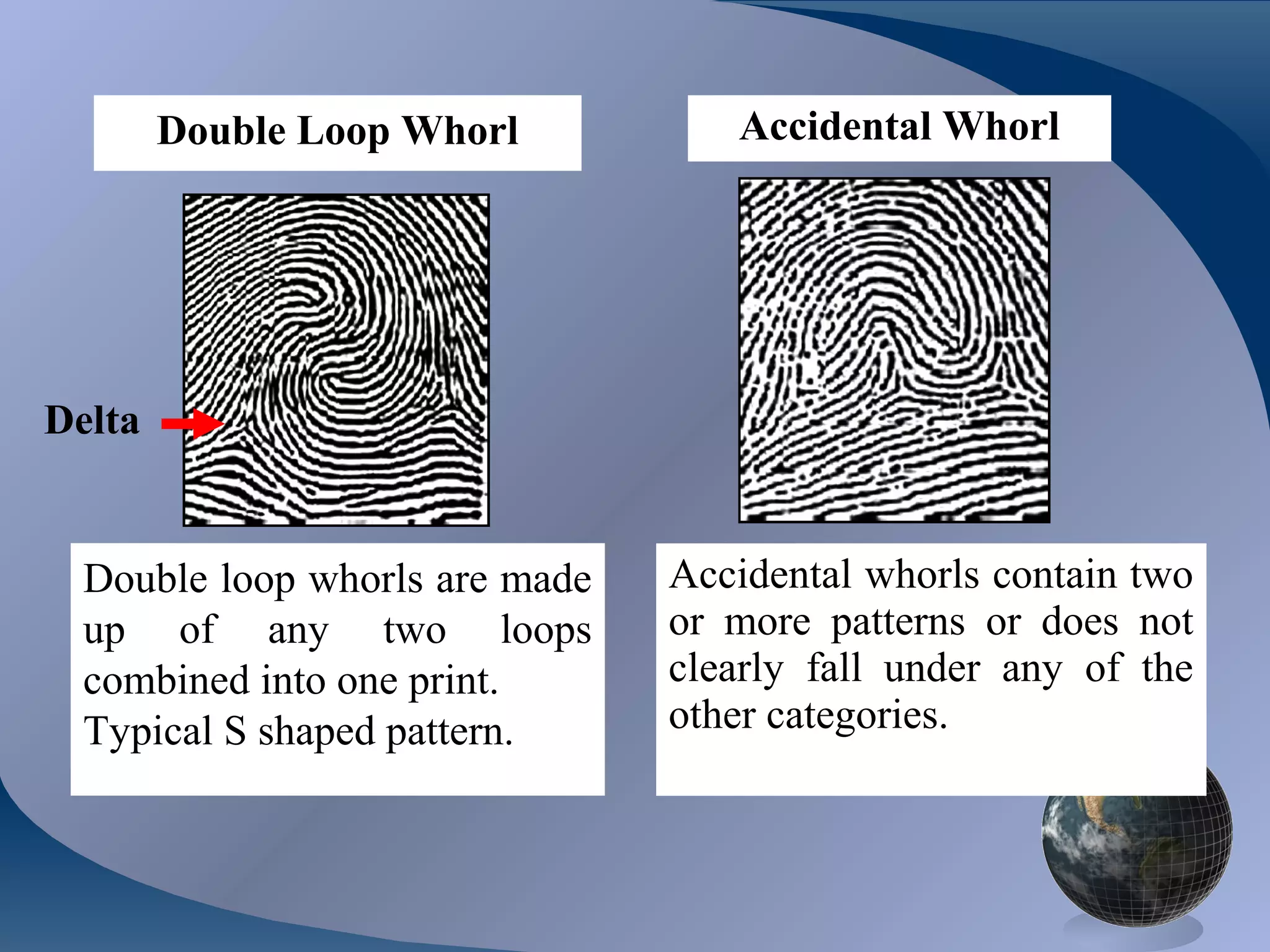 Double Loop Whorl

Delta

Double loop whorls are made up of any two loops combined into one print.
Typical S shaped pattern.

Accidental Whorl

Accidental whorls contain two or more patterns or does not clearly fall under any of the other categories.